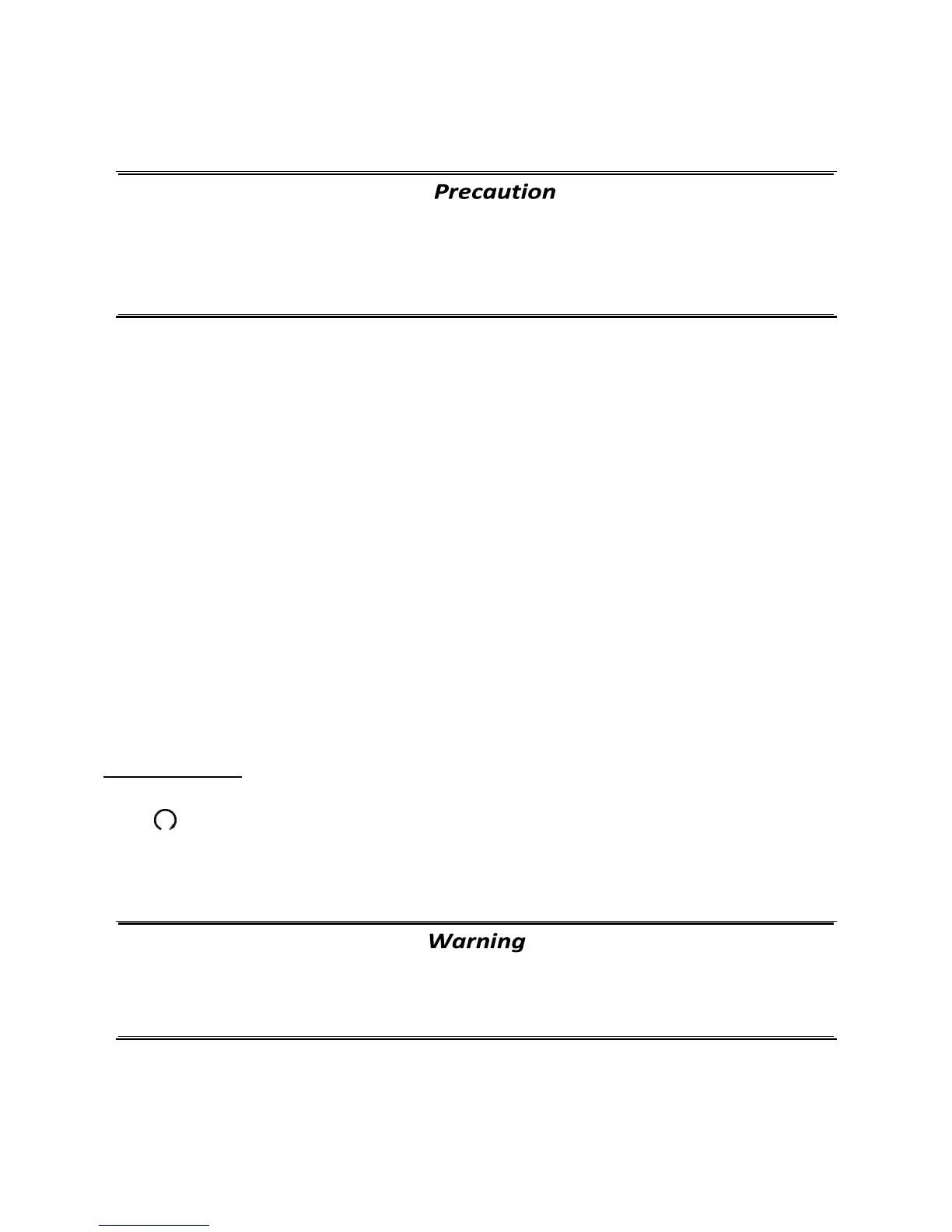 Precaution

Warning